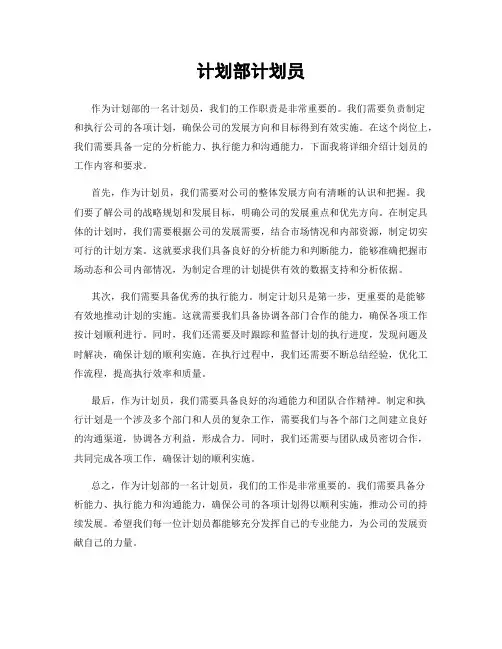 计划部计划员

作为计划部的一名计划员，我们的工作职责是非常重要的。我们需要负责制定和执行公司的各项计划，确保公司的发展方向和目标得到有效实施。在这个岗位上，我们需要具备一定的分析能力、执行能力和沟通能力，下面我将详细介绍计划员的工作内容和要求。

首先，作为计划员，我们需要对公司的整体发展方向有清晰的认识和把握。我们要了解公司的战略规划和发展目标，明确公司的发展重点和优先方向。在制定具体的计划时，我们需要根据公司的发展需要，结合市场情况和内部资源，制定切实可行的计划方案。这就要求我们具备良好的分析能力和判断能力，能够准确把握市场动态和公司内部情况，为制定合理的计划提供有效的数据支持和分析依据。

其次，我们需要具备优秀的执行能力。制定计划只是第一步，更重要的是能够有效地推动计划的实施。这就需要我们具备协调各部门合作的能力，确保各项工作按计划顺利进行。同时，我们还需要及时跟踪和监督计划的执行进度，发现问题及时解决，确保计划的顺利实施。在执行过程中，我们还需要不断总结经验，优化工作流程，提高执行效率和质量。

最后，作为计划员，我们需要具备良好的沟通能力和团队合作精神。制定和执行计划是一个涉及多个部门和人员的复杂工作，需要我们与各个部门之间建立良好的沟通渠道，协调各方利益，形成合力。同时，我们还需要与团队成员密切合作，共同完成各项工作，确保计划的顺利实施。

总之，作为计划部的一名计划员，我们的工作是非常重要的。我们需要具备分析能力、执行能力和沟通能力，确保公司的各项计划得以顺利实施，推动公司的持续发展。希望我们每一位计划员都能够充分发挥自己的专业能力，为公司的发展贡献自己的力量。